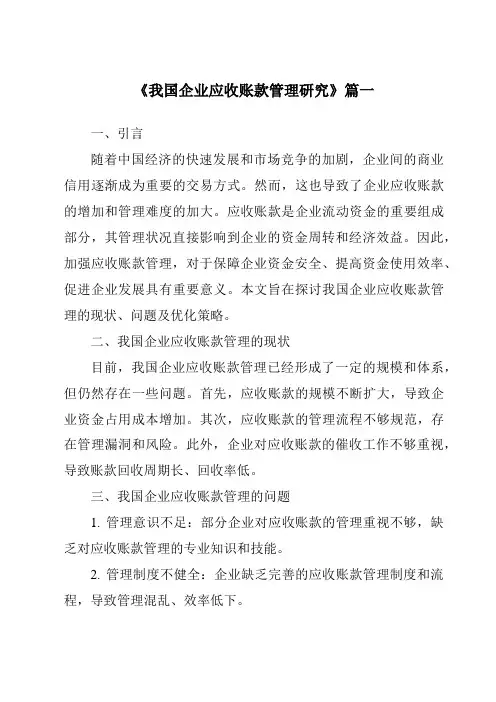 《我国企业应收账款管理研究》篇一

一、引言

随着中国经济的快速发展和市场竞争的加剧，企业间的商业信用逐渐成为重要的交易方式。然而，这也导致了企业应收账款的增加和管理难度的加大。应收账款是企业流动资金的重要组成部分，其管理状况直接影响到企业的资金周转和经济效益。因此，加强应收账款管理，对于保障企业资金安全、提高资金使用效率、促进企业发展具有重要意义。本文旨在探讨我国企业应收账款管理的现状、问题及优化策略。

二、我国企业应收账款管理的现状

目前，我国企业应收账款管理已经形成了一定的规模和体系，但仍然存在一些问题。首先，应收账款的规模不断扩大，导致企业资金占用成本增加。其次，应收账款的管理流程不够规范，存在管理漏洞和风险。此外，企业对应收账款的催收工作不够重视，导致账款回收周期长、回收率低。

三、我国企业应收账款管理的问题

1. 管理意识不足：部分企业对应收账款的管理重视不够，缺乏对应收账款管理的专业知识和技能。

2. 管理制度不健全：企业缺乏完善的应收账款管理制度和流程，导致管理混乱、效率低下。